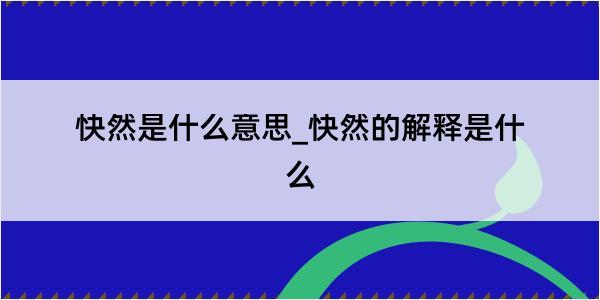 快然是什么意思_快然的解释是什么